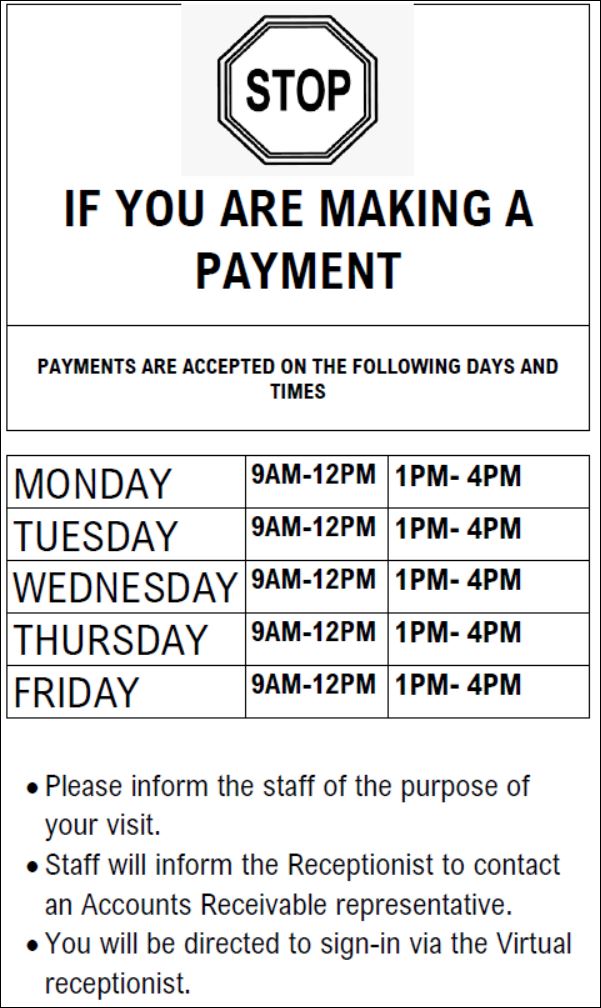 STOP

IF YOU ARE MAKING A PAYMENT

PAYMENTS ARE ACCEPTED ON THE FOLLOWING DAYS AND TIMES

| MONDAY | 9AM-12PM | 1PM- 4PM |
|---|---|---|
| TUESDAY | 9AM-12PM | 1PM- 4PM |
| WEDNESDAY | 9AM-12PM | 1PM- 4PM |
| THURSDAY | 9AM-12PM | 1PM- 4PM |
| FRIDAY | 9AM-12PM | 1PM- 4PM |

• Please inform the staff of the purpose of your visit.
• Staff will inform the Receptionist to contact an Accounts Receivable representative.
• You will be directed to sign-in via the Virtual receptionist.